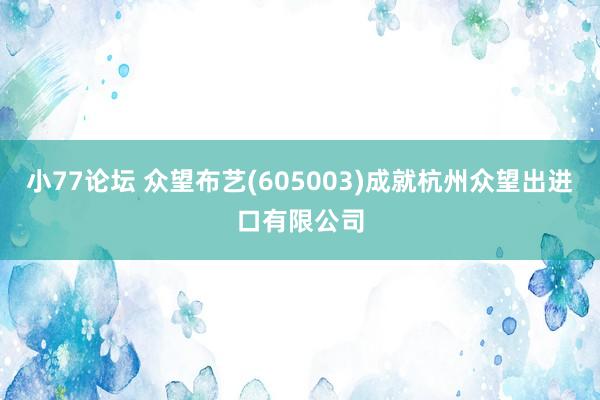 小77论坛 众望布艺(605003)成就杭州众望出进口有限公司